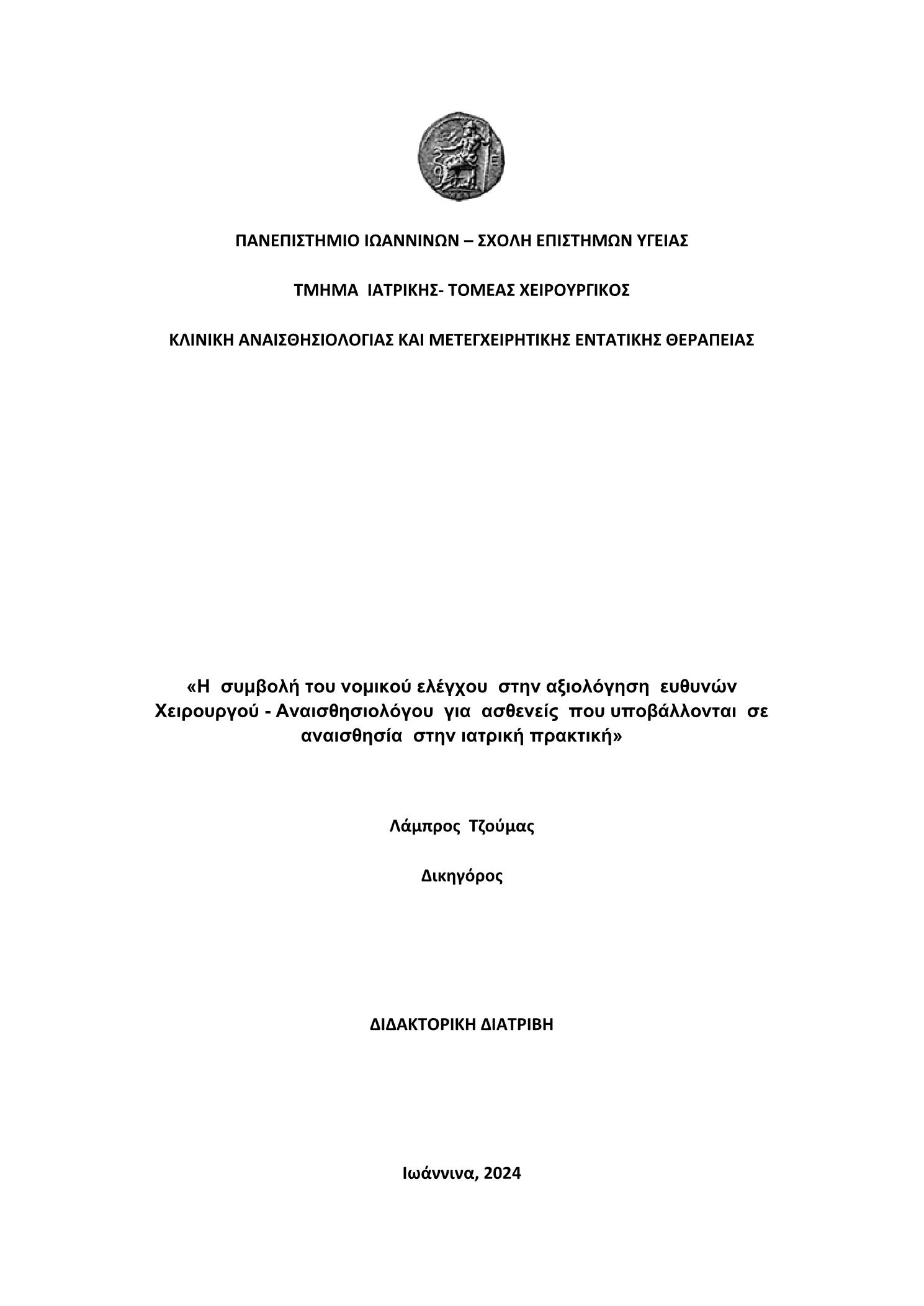 ΠΑΝΕΠΙΣΤΗΜΙΟ ΙΩΑΝΝΙΝΩΝ – ΣΧΟΛΗ ΕΠΙΣΤΗΜΩΝ ΥΓΕΙΑΣ

ΤΜΗΜΑ ΙΑΤΡΙΚΗΣ- ΤΟΜΕΑΣ ΧΕΙΡΟΥΡΓΙΚΟΣ

ΚΛΙΝΙΚΗ ΑΝΑΙΣΘΗΣΙΟΛΟΓΙΑΣ ΚΑΙ ΜΕΤΕΓΧΕΙΡΗΤΙΚΗΣ ΕΝΤΑΤΙΚΗΣ ΘΕΡΑΠΕΙΑΣ

«Η συμβολή του νομικού ελέγχου στην αξιολόγηση ευθυνών Χειρουργού - Αναισθησιολόγου για ασθενείς που υποβάλλονται σε αναισθησία στην ιατρική πρακτική»

Λάμπρος Τζούμας

Δικηγόρος

ΔΙΔΑΚΤΟΡΙΚΗ ΔΙΑΤΡΙΒΗ

Ιωάννινα, 2024